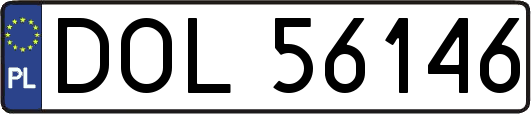 PL
DOL 56146